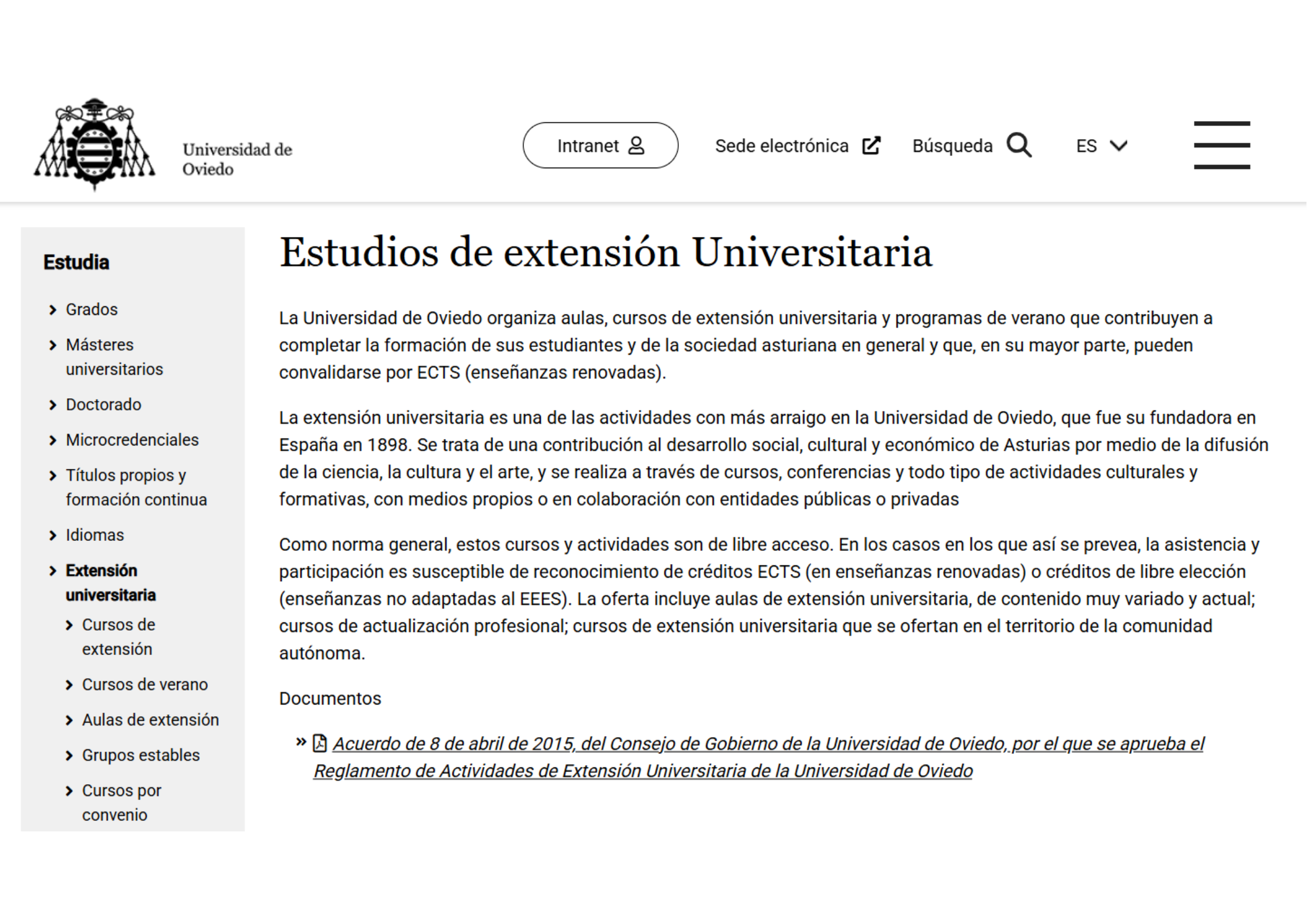 Universidad de Oviedo

Intranet

Sede electrónica

Búsqueda

ES

Estudia

Grados

Másteres universitarios

Doctorado

Microcredenciales

Títulos propios y formación continua

Idiomas

Extensión universitaria

Cursos de extensión

Cursos de verano

Aulas de extensión

Grupos estables

Cursos por convenio

Estudios de extensión Universitaria

La Universidad de Oviedo organiza aulas, cursos de extensión universitaria y programas de verano que contribuyen a completar la formación de sus estudiantes y de la sociedad asturiana en general y que, en su mayor parte, pueden convalidarse por ECTS (enseñanzas renovadas).

La extensión universitaria es una de las actividades con más arraigo en la Universidad de Oviedo, que fue su fundadora en España en 1898. Se trata de una contribución al desarrollo social, cultural y económico de Asturias por medio de la difusión de la ciencia, la cultura y el arte, y se realiza a través de cursos, conferencias y todo tipo de actividades culturales y formativas, con medios propios o en colaboración con entidades públicas o privadas

Como norma general, estos cursos y actividades son de libre acceso. En los casos en los que así se prevea, la asistencia y participación es susceptible de reconocimiento de créditos ECTS (en enseñanzas renovadas) o créditos de libre elección (enseñanzas no adaptadas al EEES). La oferta incluye aulas de extensión universitaria, de contenido muy variado y actual; cursos de actualización profesional; cursos de extensión universitaria que se ofertan en el territorio de la comunidad autónoma.

Documentos

» Acuerdo de 8 de abril de 2015, del Consejo de Gobierno de la Universidad de Oviedo, por el que se aprueba el Reglamento de Actividades de Extensión Universitaria de la Universidad de Oviedo